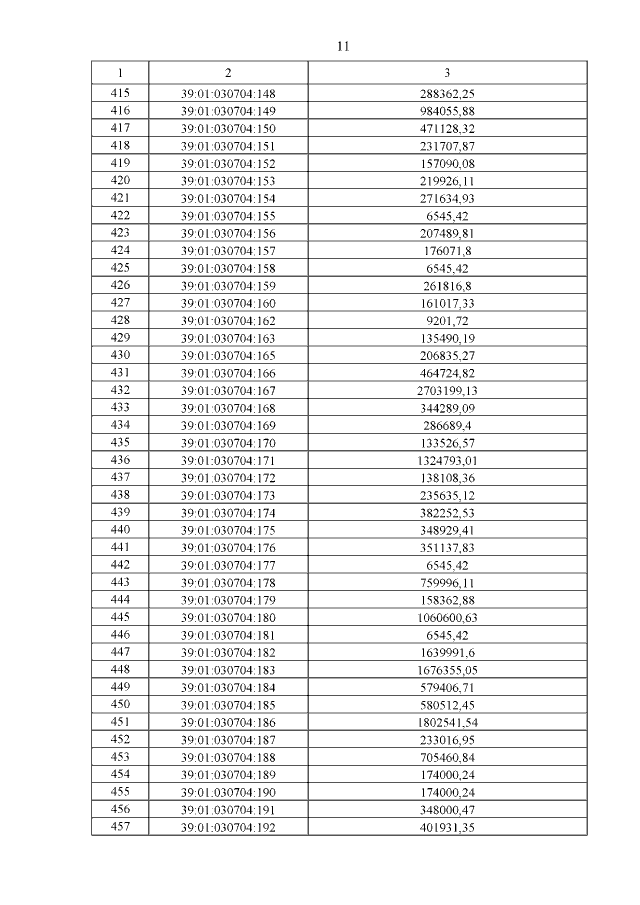 11

| 1 | 2 | 3 |
|---|---|---|
| 415 | 39:01:030704:148 | 288362,25 |
| 416 | 39:01:030704:149 | 984055,88 |
| 417 | 39:01:030704:150 | 471128,32 |
| 418 | 39:01:030704:151 | 231707,87 |
| 419 | 39:01:030704:152 | 157090,08 |
| 420 | 39:01:030704:153 | 219926,11 |
| 421 | 39:01:030704:154 | 271634,93 |
| 422 | 39:01:030704:155 | 6545,42 |
| 423 | 39:01:030704:156 | 207489,81 |
| 424 | 39:01:030704:157 | 176071,8 |
| 425 | 39:01:030704:158 | 6545,42 |
| 426 | 39:01:030704:159 | 261816,8 |
| 427 | 39:01:030704:160 | 161017,33 |
| 428 | 39:01:030704:162 | 9201,72 |
| 429 | 39:01:030704:163 | 135490,19 |
| 430 | 39:01:030704:165 | 206835,27 |
| 431 | 39:01:030704:166 | 464724,82 |
| 432 | 39:01:030704:167 | 2703199,13 |
| 433 | 39:01:030704:168 | 344289,09 |
| 434 | 39:01:030704:169 | 286689,4 |
| 435 | 39:01:030704:170 | 133526,57 |
| 436 | 39:01:030704:171 | 1324793,01 |
| 437 | 39:01:030704:172 | 138108,36 |
| 438 | 39:01:030704:173 | 235635,12 |
| 439 | 39:01:030704:174 | 382252,53 |
| 440 | 39:01:030704:175 | 348929,41 |
| 441 | 39:01:030704:176 | 351137,83 |
| 442 | 39:01:030704:177 | 6545,42 |
| 443 | 39:01:030704:178 | 759996,11 |
| 444 | 39:01:030704:179 | 158362,88 |
| 445 | 39:01:030704:180 | 1060600,63 |
| 446 | 39:01:030704:181 | 6545,42 |
| 447 | 39:01:030704:182 | 1639991,6 |
| 448 | 39:01:030704:183 | 1676355,05 |
| 449 | 39:01:030704:184 | 579406,71 |
| 450 | 39:01:030704:185 | 580512,45 |
| 451 | 39:01:030704:186 | 1802541,54 |
| 452 | 39:01:030704:187 | 233016,95 |
| 453 | 39:01:030704:188 | 705460,84 |
| 454 | 39:01:030704:189 | 174000,24 |
| 455 | 39:01:030704:190 | 174000,24 |
| 456 | 39:01:030704:191 | 348000,47 |
| 457 | 39:01:030704:192 | 401931,35 |